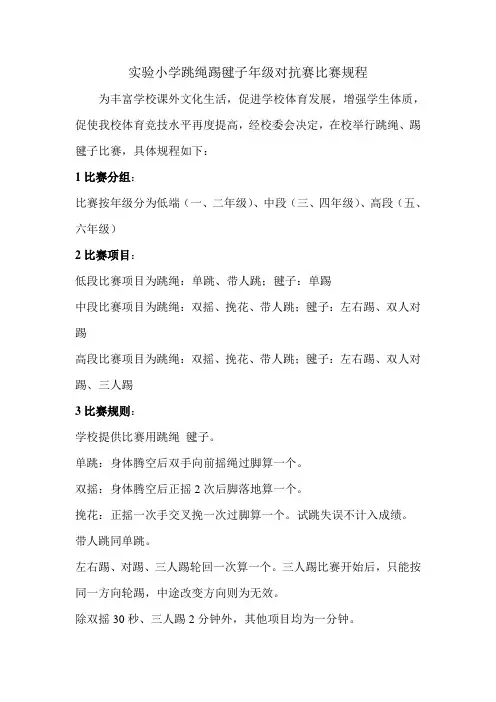 实验小学跳绳踢毽子年级对抗赛比赛规程

为丰富学校课外文化生活，促进学校体育发展，增强学生体质，促使我校体育竞技水平再度提高，经校委会决定，在校举行跳绳、踢毽子比赛，具体规程如下：

1 比赛分组：

比赛按年级分为低端（一、二年级）、中段（三、四年级）、高段（五、六年级）

2 比赛项目：

低段比赛项目为跳绳：单跳、带人跳；毽子：单踢

中段比赛项目为跳绳：双摇、挽花、带人跳；毽子：左右踢、双人对踢

高段比赛项目为跳绳：双摇、挽花、带人跳；毽子：左右踢、双人对踢、三人踢

3 比赛规则：

学校提供比赛用跳绳 毽子。

单跳：身体腾空后双手向前摇绳过脚算一个。

双摇：身体腾空后正摇 2 次后脚落地算一个。

挽花：正摇一次手交叉挽一次过脚算一个。试跳失误不计入成绩。

带人跳同单跳。

左右踢、对踢、三人踢轮回一次算一个。三人踢比赛开始后，只能按同一方向轮踢，中途改变方向则为无效。

除双摇 30 秒、三人踢 2 分钟外，其他项目均为一分钟。